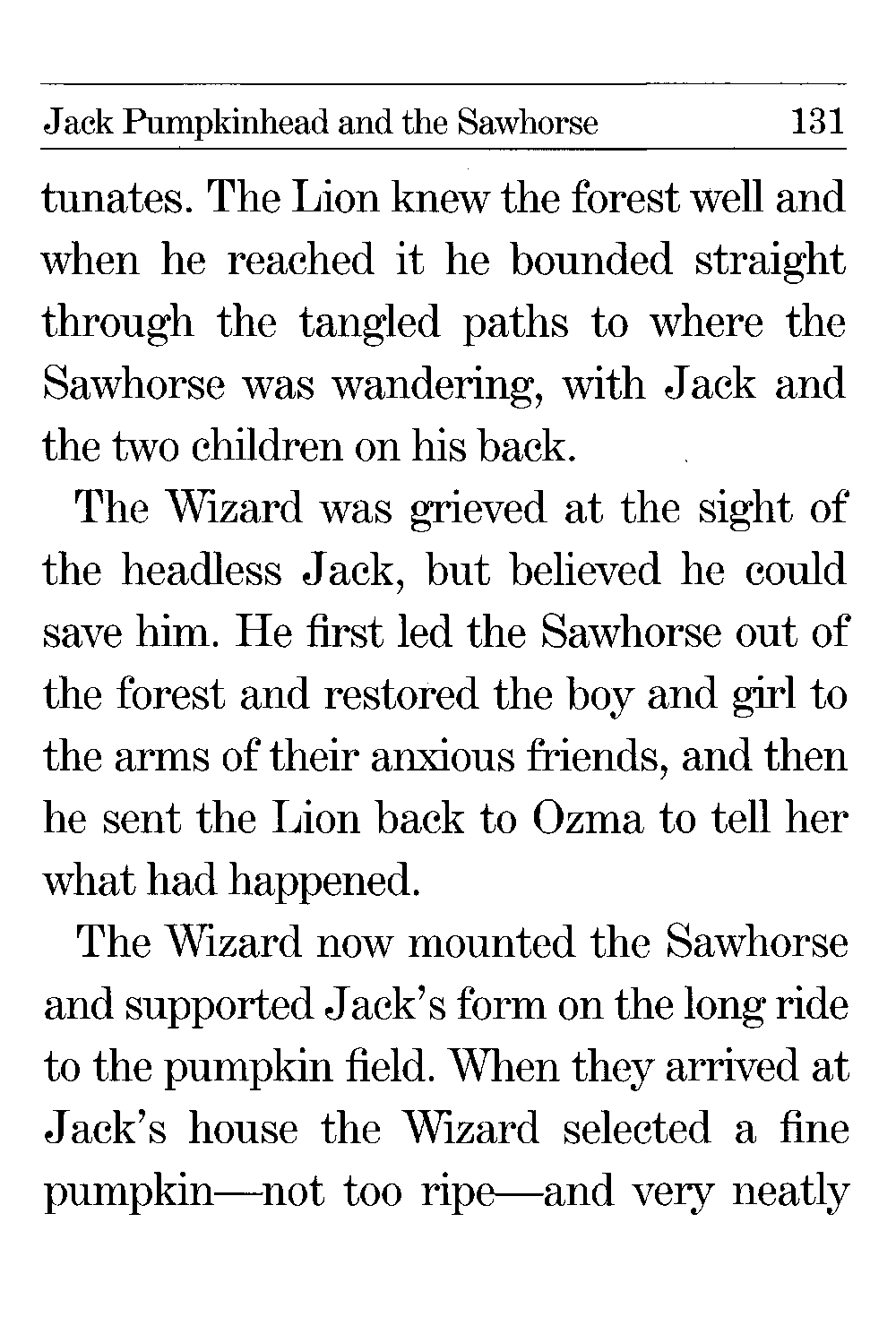 Jack Pumpkinhead and the Sawhorse 131

tunates. The Lion knew the forest well and when he reached it he bounded straight through the tangled paths to where the Sawhorse was wandering, with Jack and the two children on his back.

The Wizard was grieved at the sight of the headless Jack, but believed he could save him. He first led the Sawhorse out of the forest and restored the boy and girl to the arms of their anxious friends, and then he sent the Lion back to Ozma to tell her what had happened.

The Wizard now mounted the Sawhorse and supported Jack's form on the long ride to the pumpkin field. When they arrived at Jack's house the Wizard selected a fine pumpkin—not too ripe—and very neatly